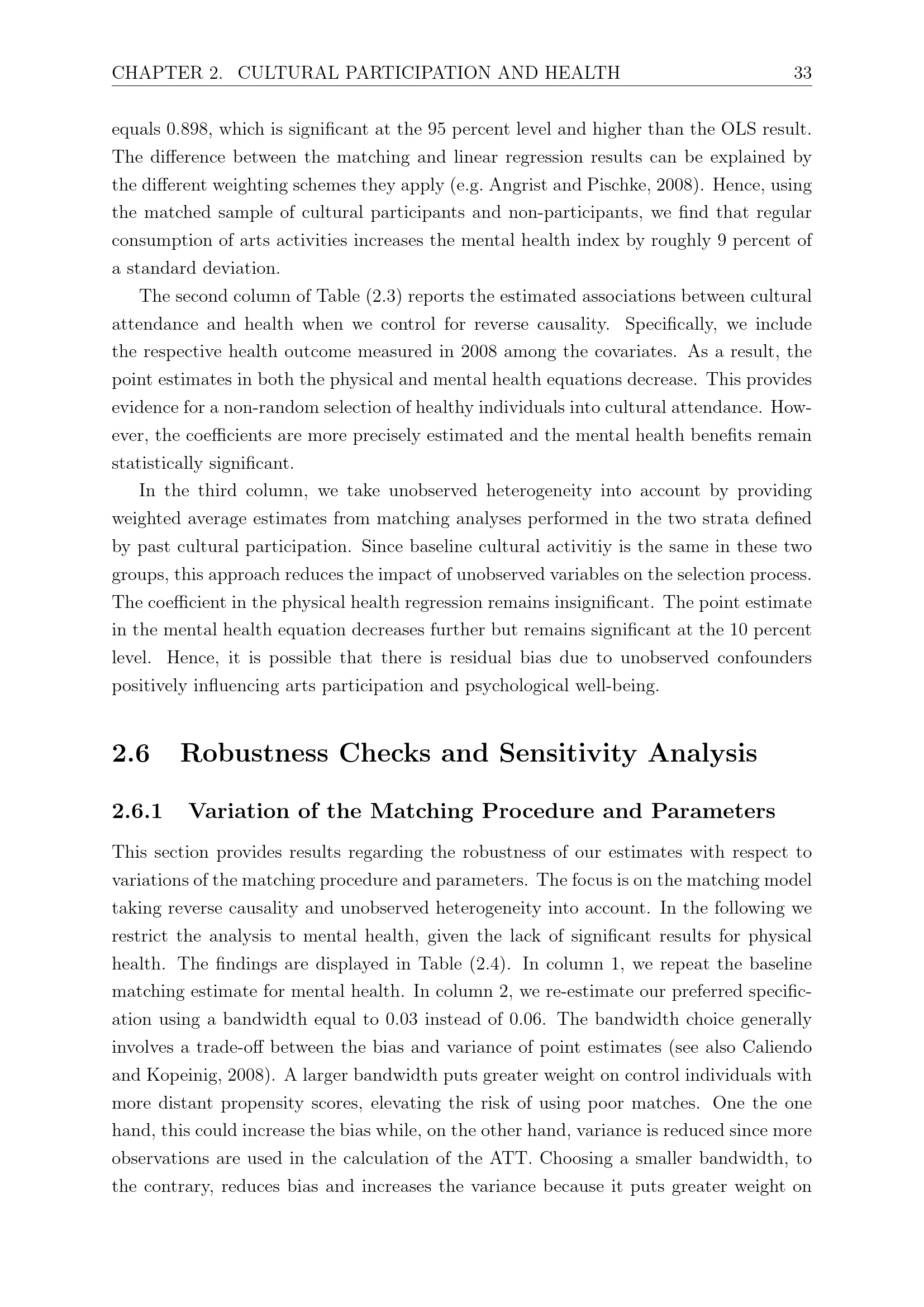 CHAPTER 2. CULTURAL PARTICIPATION AND HEALTH 33

equals 0.898, which is significant at the 95 percent level and higher than the OLS result. The difference between the matching and linear regression results can be explained by the different weighting schemes they apply (e.g. Angrist and Pischke, 2008). Hence, using the matched sample of cultural participants and non-participants, we find that regular consumption of arts activities increases the mental health index by roughly 9 percent of a standard deviation.

The second column of Table (2.3) reports the estimated associations between cultural attendance and health when we control for reverse causality. Specifically, we include the respective health outcome measured in 2008 among the covariates. As a result, the point estimates in both the physical and mental health equations decrease. This provides evidence for a non-random selection of healthy individuals into cultural attendance. However, the coefficients are more precisely estimated and the mental health benefits remain statistically significant.

In the third column, we take unobserved heterogeneity into account by providing weighted average estimates from matching analyses performed in the two strata defined by past cultural participation. Since baseline cultural activitiy is the same in these two groups, this approach reduces the impact of unobserved variables on the selection process. The coefficient in the physical health regression remains insignificant. The point estimate in the mental health equation decreases further but remains significant at the 10 percent level. Hence, it is possible that there is residual bias due to unobserved confounders positively influencing arts participation and psychological well-being.

2.6 Robustness Checks and Sensitivity Analysis

2.6.1 Variation of the Matching Procedure and Parameters

This section provides results regarding the robustness of our estimates with respect to variations of the matching procedure and parameters. The focus is on the matching model taking reverse causality and unobserved heterogeneity into account. In the following we restrict the analysis to mental health, given the lack of significant results for physical health. The findings are displayed in Table (2.4). In column 1, we repeat the baseline matching estimate for mental health. In column 2, we re-estimate our preferred specification using a bandwidth equal to 0.03 instead of 0.06. The bandwidth choice generally involves a trade-off between the bias and variance of point estimates (see also Caliendo and Kopeinig, 2008). A larger bandwidth puts greater weight on control individuals with more distant propensity scores, elevating the risk of using poor matches. One the one hand, this could increase the bias while, on the other hand, variance is reduced since more observations are used in the calculation of the ATT. Choosing a smaller bandwidth, to the contrary, reduces bias and increases the variance because it puts greater weight on